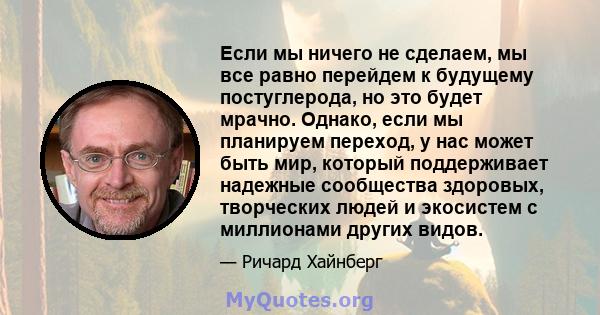 Если мы ничего не сделаем, мы все равно перейдем к будущему постуглерода, но это будет мрачно. Однако, если мы планируем переход, у нас может быть мир, который поддерживает надежные сообщества здоровых, творческих людей и экосистем с миллионами других видов.

— Ричард Хайнберг

MyQuotes.org